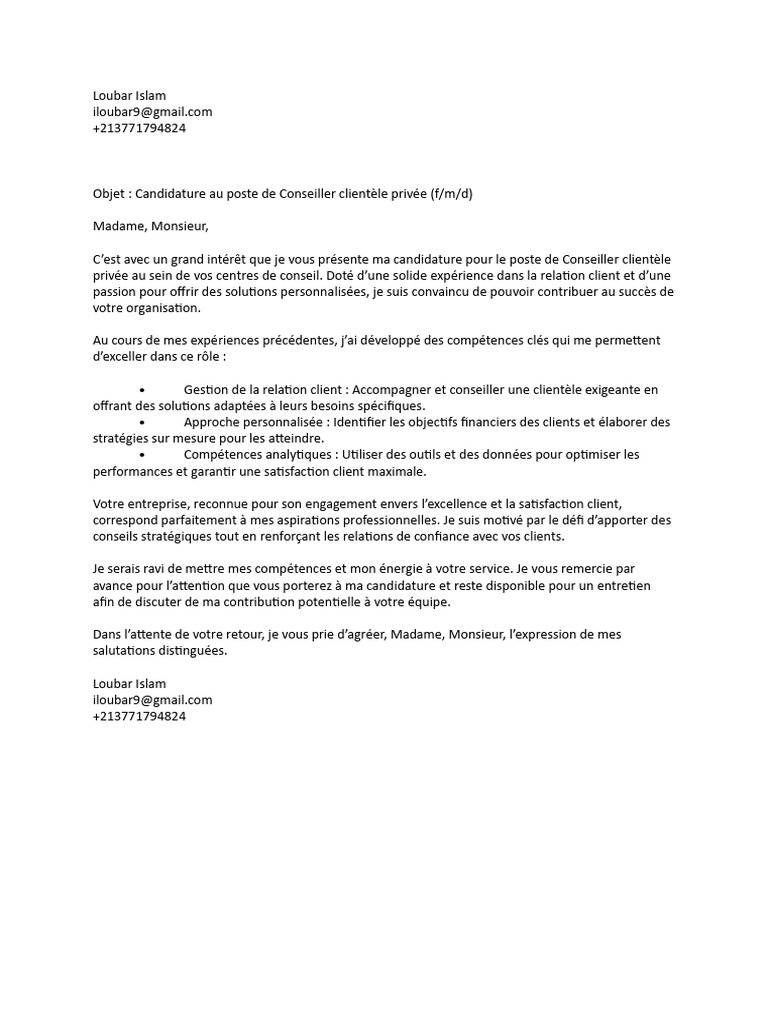 Loubar Islam
iloubar9@gmail.com
+213771794824

Objet : Candidature au poste de Conseiller clientèle privée (f/m/d)

Madame, Monsieur,

C'est avec un grand intérêt que je vous présente ma candidature pour le poste de Conseiller clientèle privée au sein de vos centres de conseil. Doté d'une solide expérience dans la relation client et d'une passion pour offrir des solutions personnalisées, je suis convaincu de pouvoir contribuer au succès de votre organisation.

Au cours de mes expériences précédentes, j'ai développé des compétences clés qui me permettent d'exceller dans ce rôle :

• Gestion de la relation client : Accompagner et conseiller une clientèle exigeante en offrant des solutions adaptées à leurs besoins spécifiques.
• Approche personnalisée : Identifier les objectifs financiers des clients et élaborer des stratégies sur mesure pour les atteindre.
• Compétences analytiques : Utiliser des outils et des données pour optimiser les performances et garantir une satisfaction client maximale.

Votre entreprise, reconnue pour son engagement envers l'excellence et la satisfaction client, correspond parfaitement à mes aspirations professionnelles. Je suis motivé par le défi d'apporter des conseils stratégiques tout en renforçant les relations de confiance avec vos clients.

Je serais ravi de mettre mes compétences et mon énergie à votre service. Je vous remercie par avance pour l'attention que vous porterez à ma candidature et reste disponible pour un entretien afin de discuter de ma contribution potentielle à votre équipe.

Dans l'attente de votre retour, je vous prie d'agréer, Madame, Monsieur, l'expression de mes salutations distinguées.

Loubar Islam
iloubar9@gmail.com
+213771794824